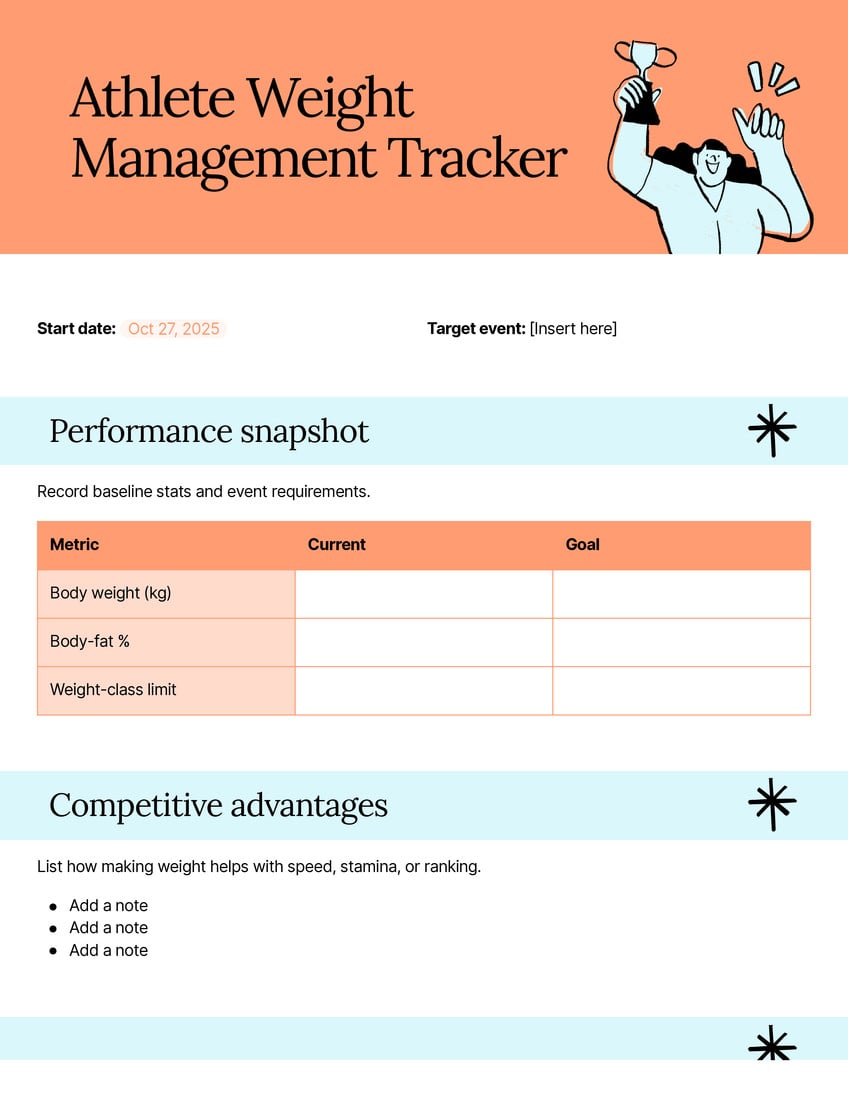 Athlete Weight Management Tracker

Start date: Oct 27, 2025

Target event: [Insert here]

Performance snapshot

Record baseline stats and event requirements.

| Metric | Current | Goal |
|---|---|---|
| Body weight (kg) | | |
| Body-fat % | | |
| Weight-class limit | | |

Competitive advantages

List how making weight helps with speed, stamina, or ranking.

- Add a note
- Add a note
- Add a note